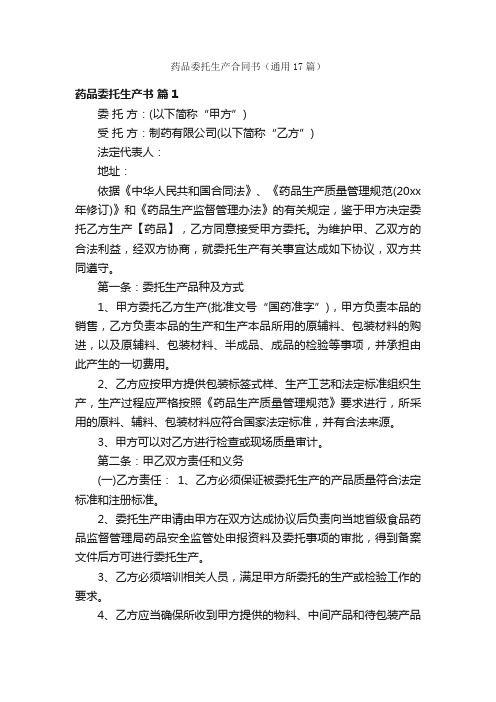 药品委托生产合同书（通用17篇）

药品委托生产书 篇1

委 托 方：(以下简称“甲方”)

受 托 方：制药有限公司(以下简称“乙方”)

法定代表人：

地址：

依据《中华人民共和国合同法》、《药品生产质量管理规范(20xx年修订)》和《药品生产监督管理办法》的有关规定，鉴于甲方决定委托乙方生产【药品】，乙方同意接受甲方委托。为维护甲、乙双方的合法利益，经双方协商，就委托生产有关事宜达成如下协议，双方共同遵守。

第一条：委托生产品种及方式

1、甲方委托乙方生产(批准文号“国药准字”)，甲方负责本品的销售，乙方负责本品的生产和生产本品所用的原辅料、包装材料的购进，以及原辅料、包装材料、半成品、成品的检验等事项，并承担由此产生的一切费用。

2、乙方应按甲方提供包装标签式样、生产工艺和法定标准组织生产，生产过程应严格按照《药品生产质量管理规范》要求进行，所采用的原料、辅料、包装材料应符合国家法定标准，并有合法来源。

3、甲方可以对乙方进行检查或现场质量审计。

第二条：甲乙双方责任和义务

(一)乙方责任： 1、乙方必须保证被委托生产的产品质量符合法定标准和注册标准。

2、委托生产申请由甲方在双方达成协议后负责向当地省级食品药品监督管理局药品安全监管处申报资料及委托事项的审批，得到备案文件后方可进行委托生产。

3、乙方必须培训相关人员，满足甲方所委托的生产或检验工作的要求。

4、乙方应当确保所收到甲方提供的物料、中间产品和待包装产品